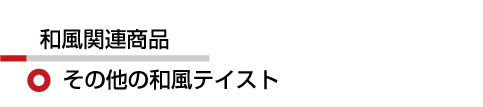 和風関連商品

その他の和風テイスト